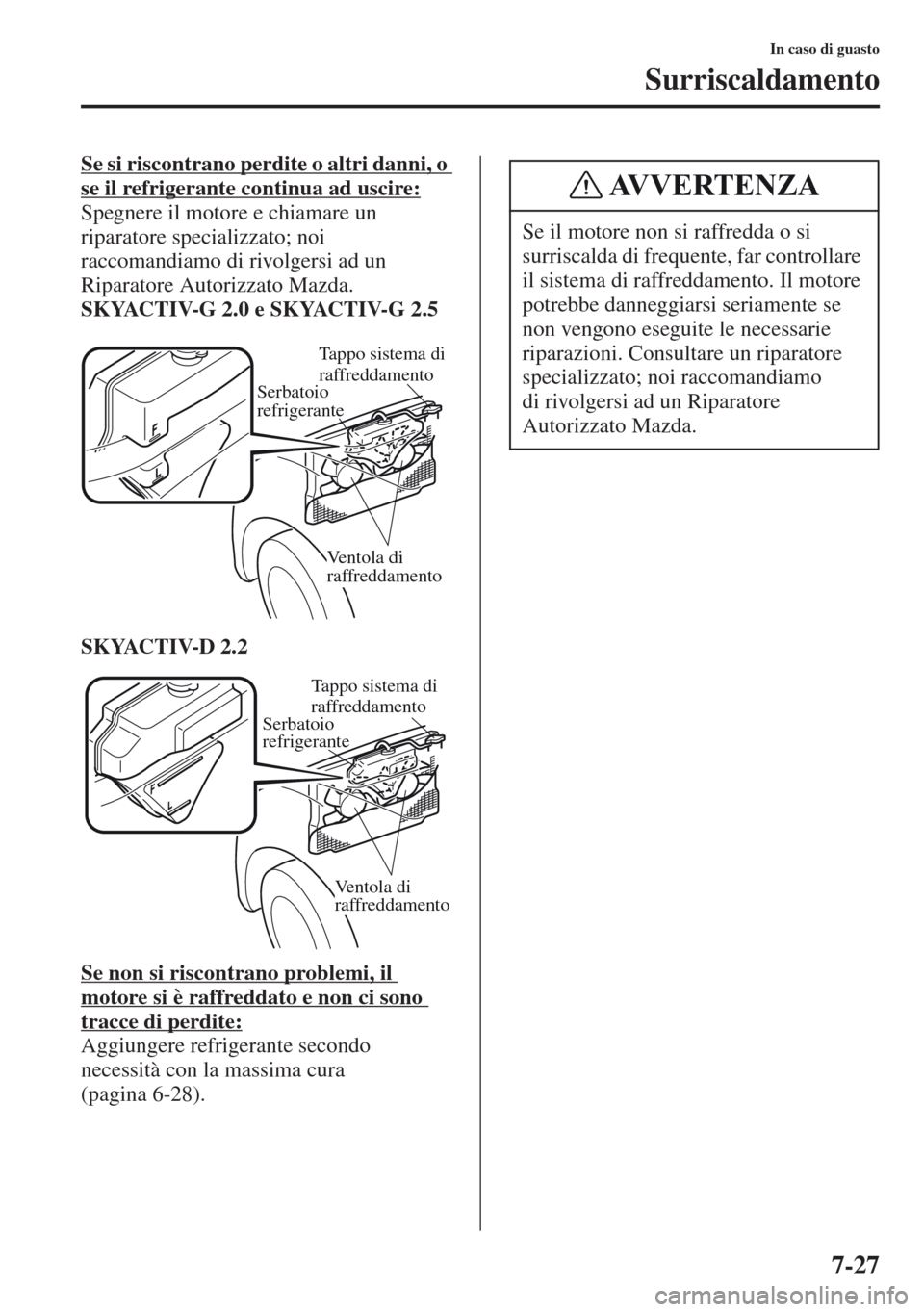 In caso di guasto

Surriscaldamento

Se si riscontrano perdite o altri danni, o se il refrigerante continua ad uscire:
Spegnere il motore e chiamare un riparatore specializzato; noi raccomandiamo di rivolgersi ad un Riparatore Autorizzato Mazda.
SKYACTIV-G 2.0 e SKYACTIV-G 2.5

Tappo sistema di raffreddamento
Serbatoio refrigerante
F
L
Ventola di raffreddamento

SKYACTIV-D 2.2

Tappo sistema di raffreddamento
Serbatoio refrigerante
F
L
Ventola di raffreddamento

Se non si riscontrano problemi, il motore si è raffreddato e non ci sono tracce di perdite:
Aggiungere refrigerante secondo necessità con la massima cura (pagina 6-28).

AVVERTENZA

Se il motore non si raffredda o si surriscalda di frequente, far controllare il sistema di raffreddamento. Il motore potrebbe danneggiarsi seriamente se non vengono eseguite le necessarie riparazioni. Consultare un riparatore specializzato; noi raccomandiamo di rivolgersi ad un Riparatore Autorizzato Mazda.

7-27

carmanualsonline.info